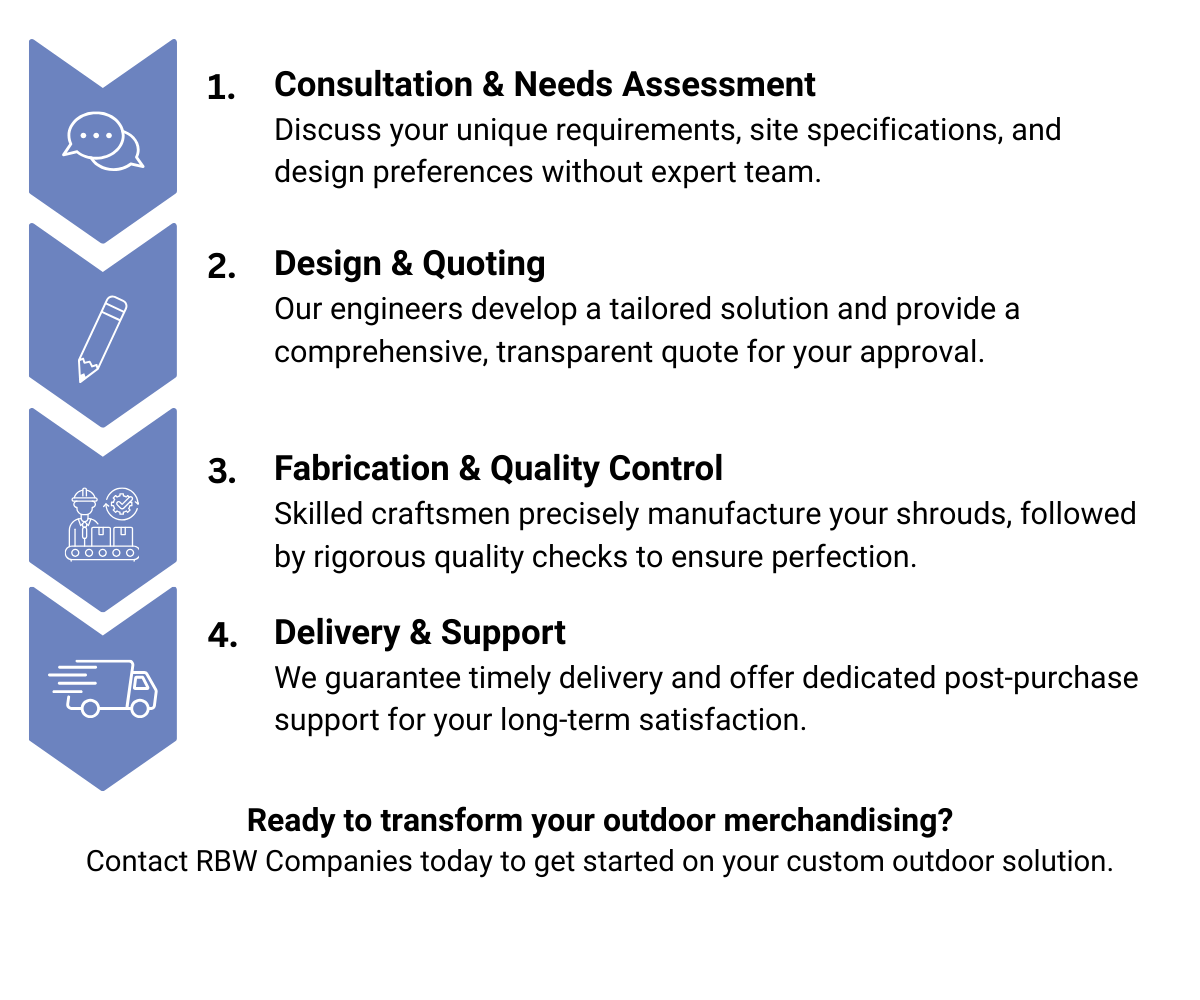 1. Consultation & Needs Assessment
Discuss your unique requirements, site specifications, and design preferences without expert team.

2. Design & Quoting
Our engineers develop a tailored solution and provide a comprehensive, transparent quote for your approval.

3. Fabrication & Quality Control
Skilled craftsmen precisely manufacture your shrouds, followed by rigorous quality checks to ensure perfection.

4. Delivery & Support
We guarantee timely delivery and offer dedicated post-purchase support for your long-term satisfaction.

Ready to transform your outdoor merchandising?
Contact RBW Companies today to get started on your custom outdoor solution.